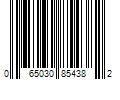 0 65030 85438 2